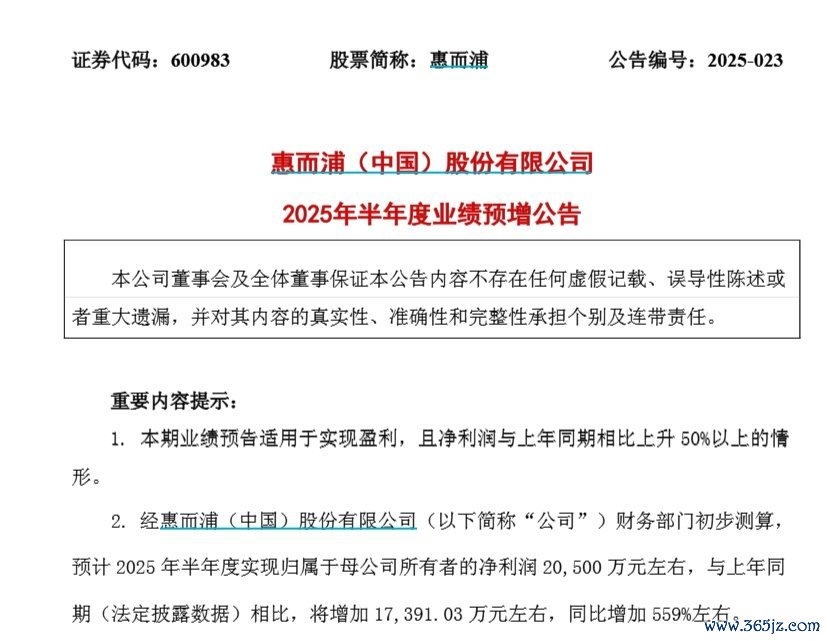 证券代码：600983　　股票简称：惠而浦　　公告编号：2025-023

惠而浦（中国）股份有限公司
2025年半年度业绩预增公告

本公司董事会及全体董事保证本公告内容不存在任何虚假记载、误导性陈述或者重大遗漏，并对其内容的真实性、准确性和完整性承担个别及连带责任。

重要内容提示：

1. 本期业绩预告适用于实现盈利，且净利润与上年同期相比上升 50%以上的情形。

2. 经惠而浦（中国）股份有限公司（以下简称“公司”）财务部门初步测算，预计 2025 年半年度实现归属于母公司所有者的净利润 20,500 万元左右，与上年同期（法定披露数据）相比，将增加 17,391.03 万元左右，同比增加 559%左右。

www.365jz.com